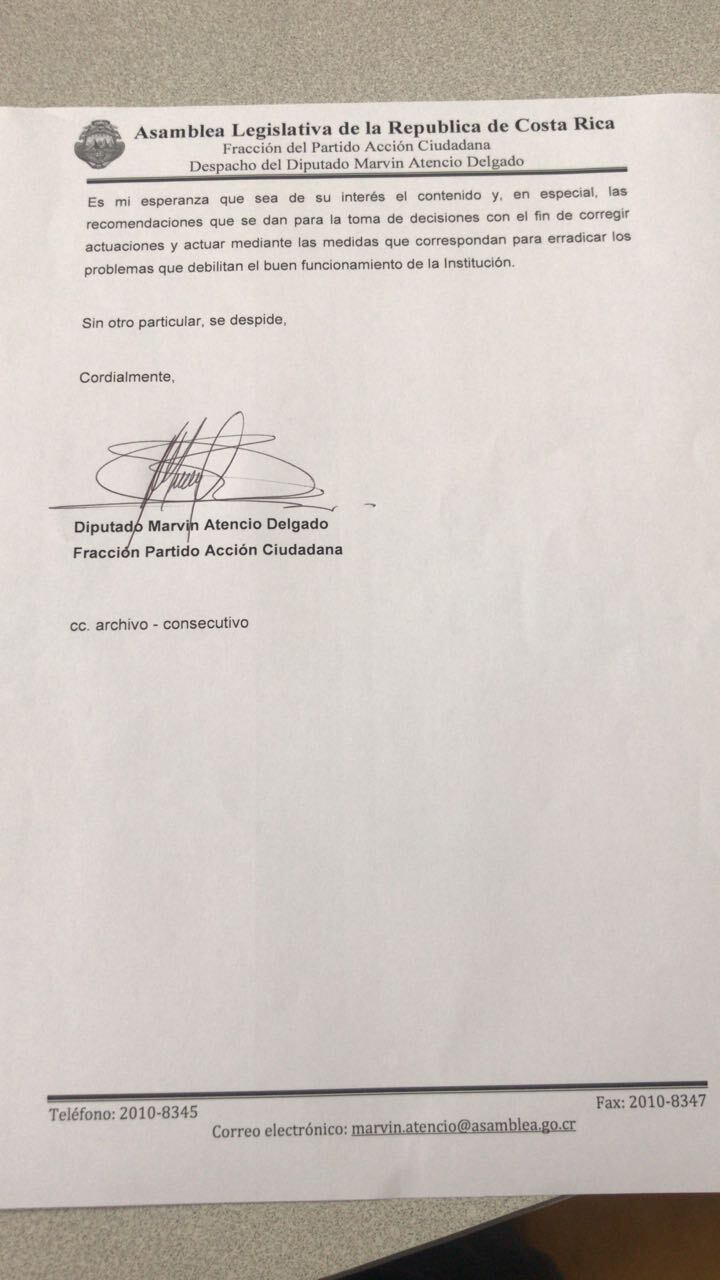 Asamblea Legislativa de la Republica de Costa Rica
Fracción del Partido Acción Ciudadana
Despacho del Diputado Marvin Atencio Delgado

Es mi esperanza que sea de su interés el contenido y, en especial, las recomendaciones que se dan para la toma de decisiones con el fin de corregir actuaciones y actuar mediante las medidas que correspondan para erradicar los problemas que debilitan el buen funcionamiento de la Institución.

Sin otro particular, se despide,

Cordialmente,

Diputado Marvin Atencio Delgado
Fracción Partido Acción Ciudadana

cc. archivo - consecutivo

Teléfono: 2010-8345
Fax: 2010-8347
Correo electrónico: marvin.atencio@asamblea.go.cr